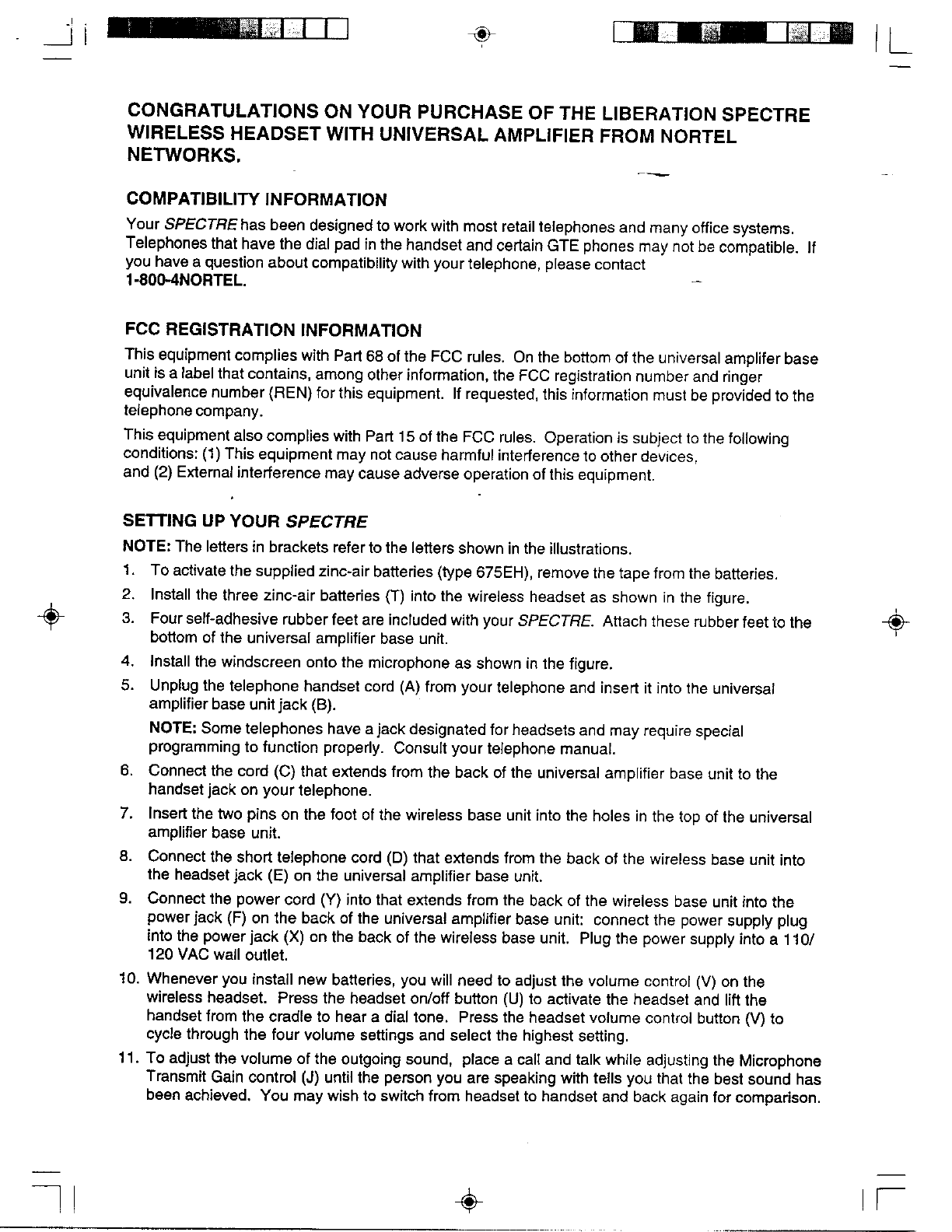 CONGRATULATIONS ON YOUR PURCHASE OF THE LIBERATION SPECTRE WIRELESS HEADSET WITH UNIVERSAL AMPLIFIER FROM NORTEL NETWORKS.

COMPATIBILITY INFORMATION

Your SPECTRE has been designed to work with most retail telephones and many office systems. Telephones that have the dial pad in the handset and certain GTE phones may not be compatible. If you have a question about compatibility with your telephone, please contact 1-800-4NORTEL.

FCC REGISTRATION INFORMATION

This equipment complies with Part 68 of the FCC rules. On the bottom of the universal amplifer base unit is a label that contains, among other information, the FCC registration number and ringer equivalence number (REN) for this equipment. If requested, this information must be provided to the telephone company.

This equipment also complies with Part 15 of the FCC rules. Operation is subject to the following conditions: (1) This equipment may not cause harmful interference to other devices, and (2) External interference may cause adverse operation of this equipment.

SETTING UP YOUR SPECTRE

NOTE: The letters in brackets refer to the letters shown in the illustrations.

1. To activate the supplied zinc-air batteries (type 675EH), remove the tape from the batteries.
2. Install the three zinc-air batteries (T) into the wireless headset as shown in the figure.
3. Four self-adhesive rubber feet are included with your SPECTRE. Attach these rubber feet to the bottom of the universal amplifier base unit.
4. Install the windscreen onto the microphone as shown in the figure.
5. Unplug the telephone handset cord (A) from your telephone and insert it into the universal amplifier base unit jack (B).
NOTE: Some telephones have a jack designated for headsets and may require special programming to function properly. Consult your telephone manual.
6. Connect the cord (C) that extends from the back of the universal amplifier base unit to the handset jack on your telephone.
7. Insert the two pins on the foot of the wireless base unit into the holes in the top of the universal amplifier base unit.
8. Connect the short telephone cord (D) that extends from the back of the wireless base unit into the headset jack (E) on the universal amplifier base unit.
9. Connect the power cord (Y) into that extends from the back of the wireless base unit into the power jack (F) on the back of the universal amplifier base unit: connect the power supply plug into the power jack (X) on the back of the wireless base unit. Plug the power supply into a 110/120 VAC wall outlet.
10. Whenever you install new batteries, you will need to adjust the volume control (V) on the wireless headset. Press the headset on/off button (U) to activate the headset and lift the handset from the cradle to hear a dial tone. Press the headset volume control button (V) to cycle through the four volume settings and select the highest setting.
11. To adjust the volume of the outgoing sound, place a call and talk while adjusting the Microphone Transmit Gain control (J) until the person you are speaking with tells you that the best sound has been achieved. You may wish to switch from headset to handset and back again for comparison.